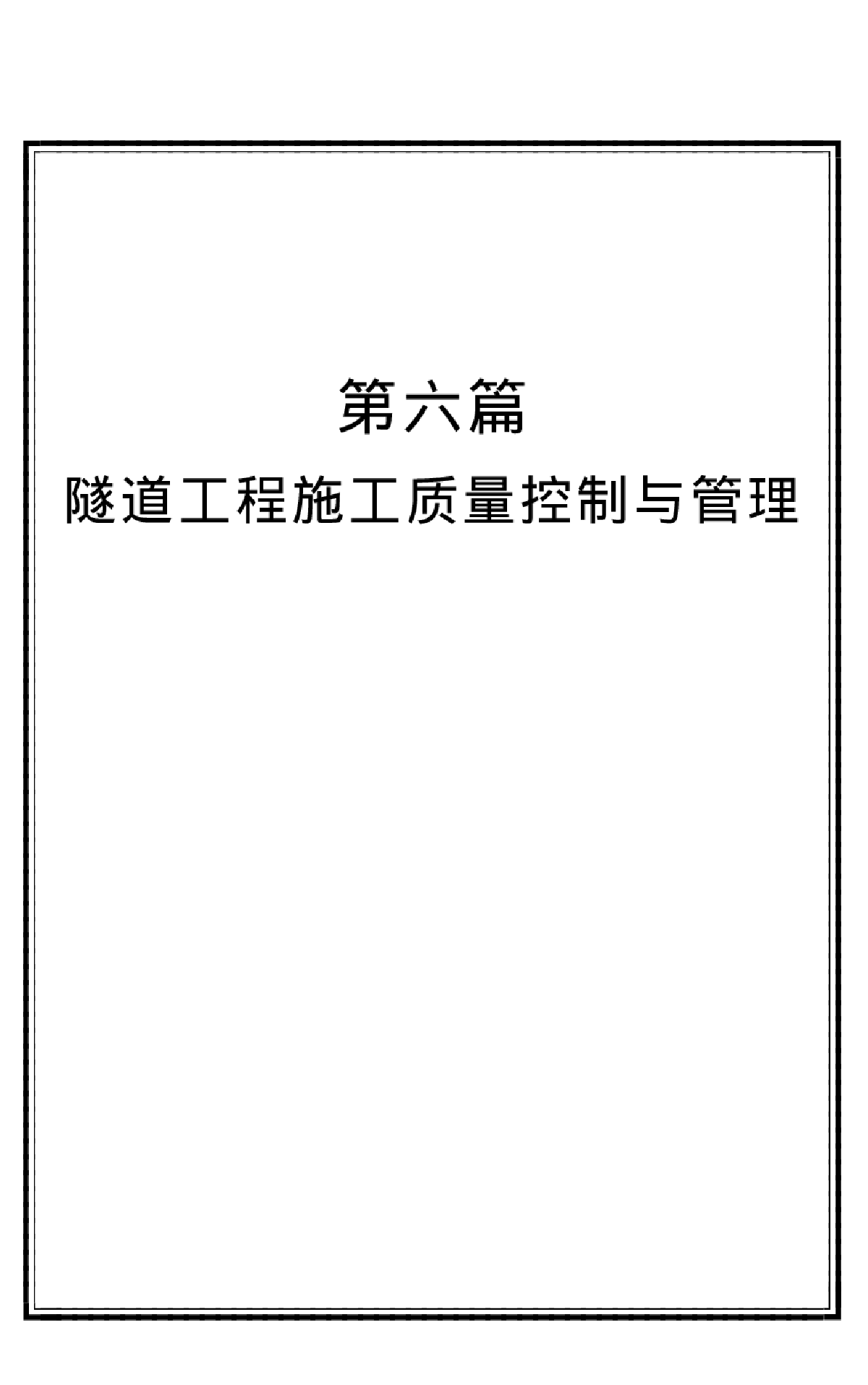 第六篇

隧道工程施工质量控制与管理